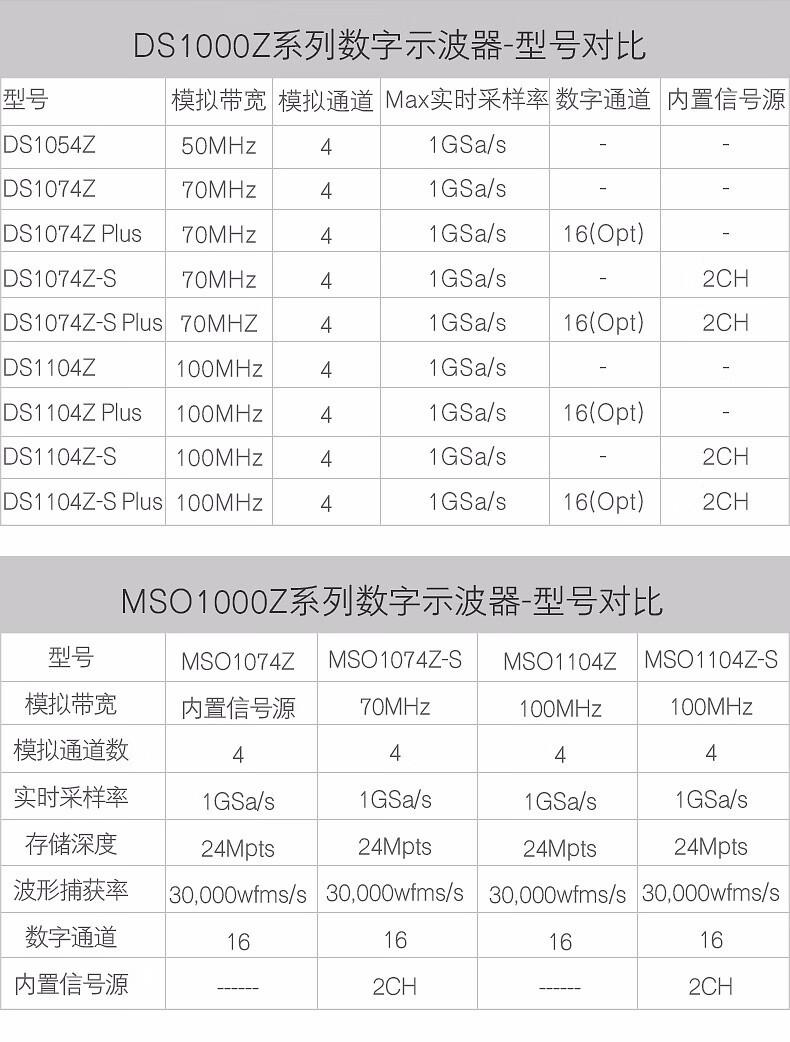 DS1000Z系列数字示波器-型号对比

| 型号 | 模拟带宽 | 模拟通道 | Max实时采样率 | 数字通道 | 内置信号源 |
|---|---|---|---|---|---|
| DS1054Z | 50MHz | 4 | 1GSa/s | - | - |
| DS1074Z | 70MHz | 4 | 1GSa/s | - | - |
| DS1074Z Plus | 70MHz | 4 | 1GSa/s | 16(Opt) | - |
| DS1074Z-S | 70MHz | 4 | 1GSa/s | - | 2CH |
| DS1074Z-S Plus | 70MHZ | 4 | 1GSa/s | 16(Opt) | 2CH |
| DS1104Z | 100MHz | 4 | 1GSa/s | - | - |
| DS1104Z Plus | 100MHz | 4 | 1GSa/s | 16(Opt) | - |
| DS1104Z-S | 100MHz | 4 | 1GSa/s | - | 2CH |
| DS1104Z-S Plus | 100MHz | 4 | 1GSa/s | 16(Opt) | 2CH |

MSO1000Z系列数字示波器-型号对比

| 型号 | MSO1074Z | MSO1074Z-S | MSO1104Z | MSO1104Z-S |
|---|---|---|---|---|
| 模拟带宽 | 内置信号源 | 70MHz | 100MHz | 100MHz |
| 模拟通道数 | 4 | 4 | 4 | 4 |
| 实时采样率 | 1GSa/s | 1GSa/s | 1GSa/s | 1GSa/s |
| 存储深度 | 24Mpts | 24Mpts | 24Mpts | 24Mpts |
| 波形捕获率 | 30,000wfms/s | 30,000wfms/s | 30,000wfms/s | 30,000wfms/s |
| 数字通道 | 16 | 16 | 16 | 16 |
| 内置信号源 | ------ | 2CH | ------ | 2CH |